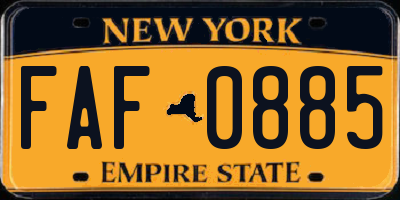 NEW YORK

FAF 0885

EMPIRE STATE